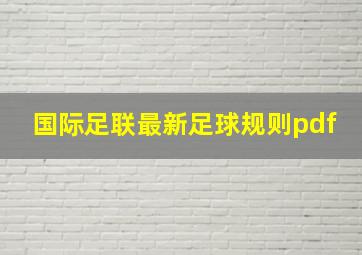 国际足联最新足球规则pdf